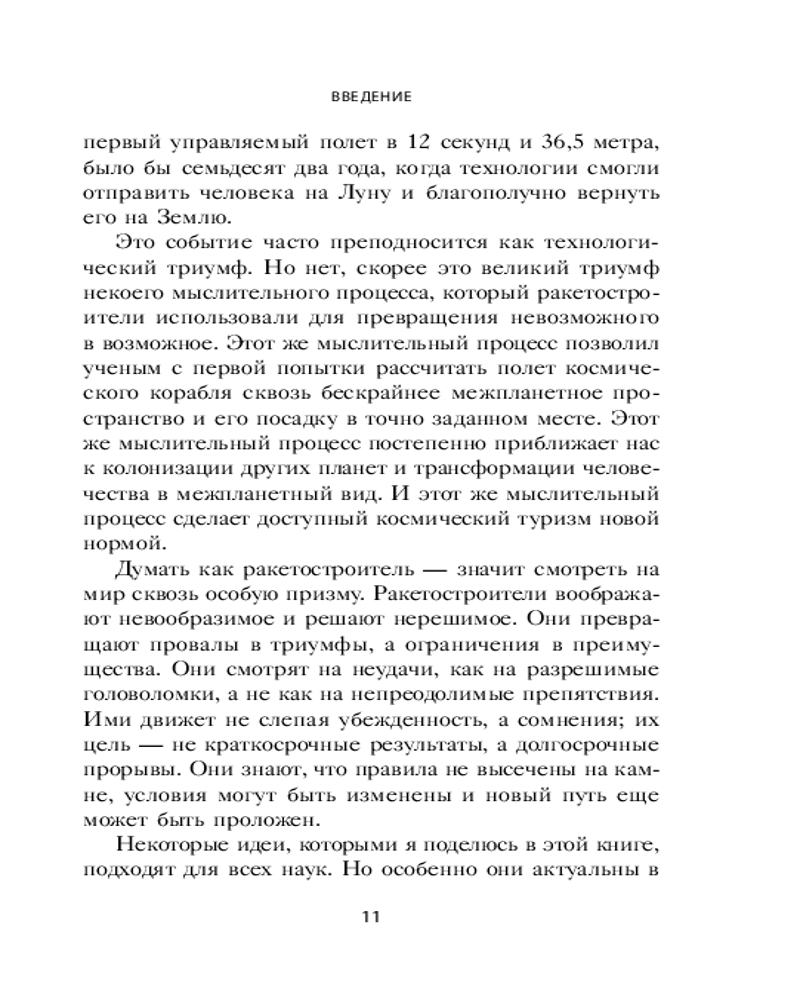 ВВЕДЕНИЕ

первый управляемый полет в 12 секунд и 36,5 метра, было бы семьдесят два года, когда технологии смогли отправить человека на Луну и благополучно вернуть его на Землю.

Это событие часто преподносится как технологический триумф. Но нет, скорее это великий триумф некоего мыслительного процесса, который ракетостроители использовали для превращения невозможного в возможное. Этот же мыслительный процесс позволил ученым с первой попытки рассчитать полет космического корабля сквозь бескрайнее межпланетное пространство и его посадку в точно заданном месте. Этот же мыслительный процесс постепенно приближает нас к колонизации других планет и трансформации человечества в межпланетный вид. И этот же мыслительный процесс сделает доступный космический туризм новой нормой.

Думать как ракетостроитель — значит смотреть на мир сквозь особую призму. Ракетостроители воображают невообразимое и решают нерешимое. Они превращают провалы в триумфы, а ограничения в преимущества. Они смотрят на неудачи, как на разрешимые головоломки, а не как на непреодолимые препятствия. Ими движет не слепая убежденность, а сомнения; их цель — не краткосрочные результаты, а долгосрочные прорывы. Они знают, что правила не высечены на камне, условия могут быть изменены и новый путь еще может быть проложен.

Некоторые идеи, которыми я поделюсь в этой книге, подходят для всех наук. Но особенно они актуальны в

11